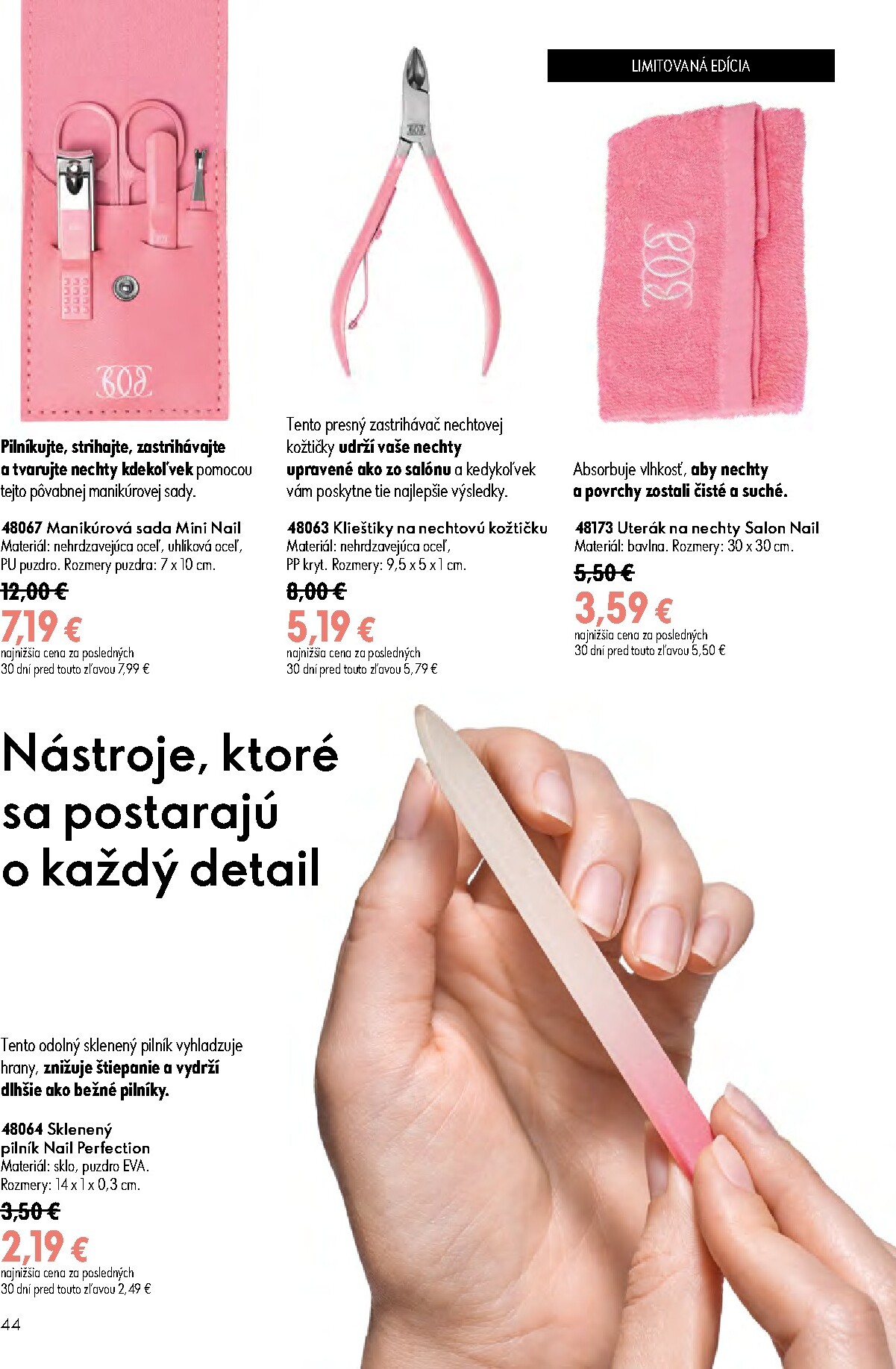 LIMITOVANÁ EDÍCIA

Pilníkujte, strihajte, zastrihávajte a tvarujte nechty kdekoľvek pomocou tejto pôvabnej manikúrovej sady.

48067 Manikúrová sada Mini Nail
Materiál: nehrdzavejúca oceľ, uhlíková oceľ, PU puzdro. Rozmery puzdra: 7 x 10 cm.
12,00 €
7,19 €
najnižšia cena za posledných 30 dní pred touto zľavou 7,99 €

Tento presný zastrihávač nechtovej kožtičky udrží vaše nechty upravené ako zo salónu a kedykoľvek vám poskytne tie najlepšie výsledky.

48063 Klieštiky na nechtovú kožtičku
Materiál: nehrdzavejúca oceľ, PP kryt. Rozmery: 9,5 x 5 x 1 cm.
8,00 €
5,19 €
najnižšia cena za posledných 30 dní pred touto zľavou 5,79 €

Absorbuje vlhkosť, aby nechty a povrchy zostali čisté a suché.

48173 Uterák na nechty Salon Nail
Materiál: bavlna. Rozmery: 30 x 30 cm.
5,50 €
3,59 €
najnižšia cena za posledných 30 dní pred touto zľavou 5,50 €

Nástroje, ktoré sa postarajú o každý detail

Tento odolný sklenený pilník vyhladzuje hrany, znižuje štiepanie a vydrží dlhšie ako bežné pilníky.

48064 Sklenený pilník Nail Perfection
Materiál: sklo, puzdro EVA.
Rozmery: 14 x 1 x 0,3 cm.
3,50 €
2,19 €
najnižšia cena za posledných 30 dní pred touto zľavou 2,49 €

44